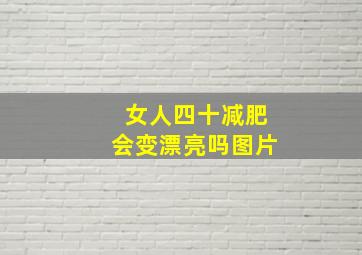 女人四十减肥
会变漂亮吗图片